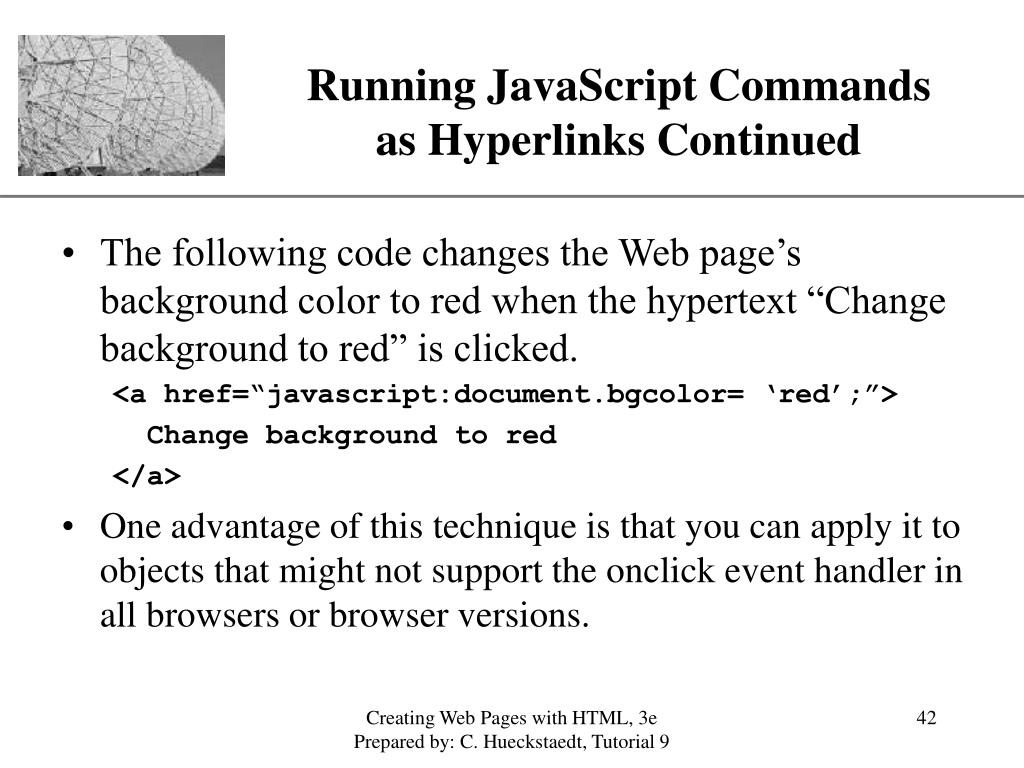 Running JavaScript Commands as Hyperlinks Continued

• The following code changes the Web page’s background color to red when the hypertext “Change background to red” is clicked.

<a href=“javascript:document.bgcolor= ‘red’;”>
Change background to red
</a>

• One advantage of this technique is that you can apply it to objects that might not support the onclick event handler in all browsers or browser versions.

Creating Web Pages with HTML, 3e
Prepared by: C. Hueckstaedt, Tutorial 9

42